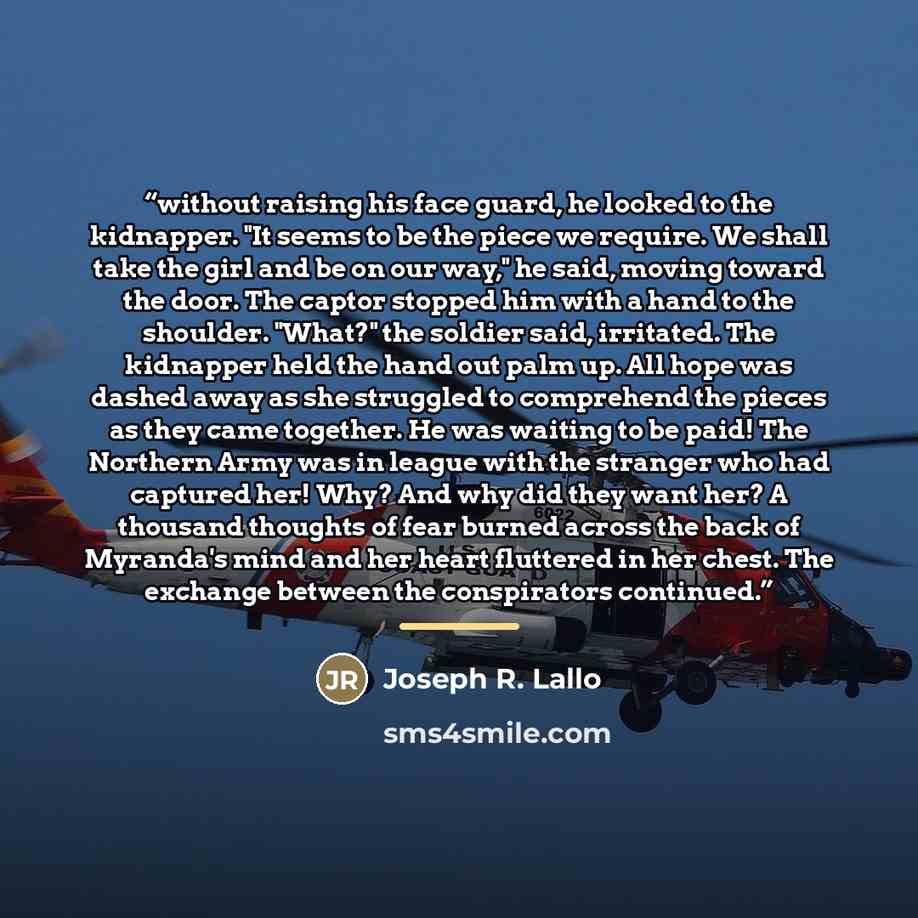 "without raising his face guard, he looked to the kidnapper. "It seems to be the piece we require. We shall take the girl and be on our way," he said, moving toward the door. The captor stopped him with a hand to the shoulder. "What?" the soldier said, irritated. The kidnapper held the hand out palm up. All hope was dashed away as she struggled to comprehend the pieces as they came together. He was waiting to be paid! The Northern Army was in league with the stranger who had captured her! Why? And why did they want her? A thousand thoughts of fear burned across the back of Myranda's mind and her heart fluttered in her chest. The exchange between the conspirators continued."

JR Joseph R. Lallo

sms4smile.com